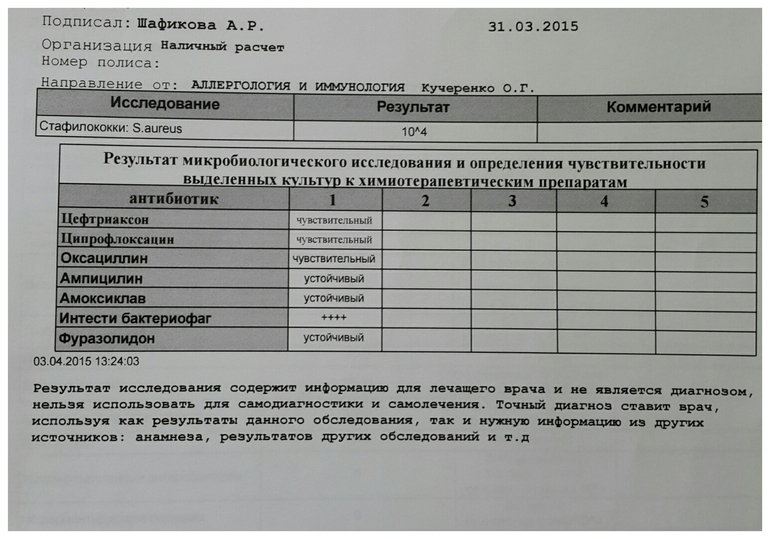 Подписал: Шафикова А.Р. 31.03.2015

Организация Наличный расчет

Номер полиса:

Направление от: АЛЛЕРГОЛОГИЯ И ИММУНОЛОГИЯ Кучеренко О.Г.

| Исследование | Результат | Комментарий |
|---|---|---|
| Стафилококки: S.aureus | 10^4 | |

Результат микробиологического исследования и определения чувствительности выделенных культур к химиотерапевтическим препаратам

| антибиотик | 1 | 2 | 3 | 4 | 5 |
|---|---|---|---|---|---|
| Цефтриаксон | чувствительный | | | | |
| Ципрофлоксацин | чувствительный | | | | |
| Оксациллин | чувствительный | | | | |
| Ампицилин | устойчивый | | | | |
| Амоксиклав | устойчивый | | | | |
| Интести бактериофаг | ++++ | | | | |
| Фуразолидон | устойчивый | | | | |

03.04.2015 13:24:03

Результат исследования содержит информацию для лечащего врача и не является диагнозом, нельзя использовать для самодиагностики и самолечения. Точный диагноз ставит врач, используя как результаты данного обследования, так и нужную информацию из других источников: анамнеза, результатов других обследований и т.д